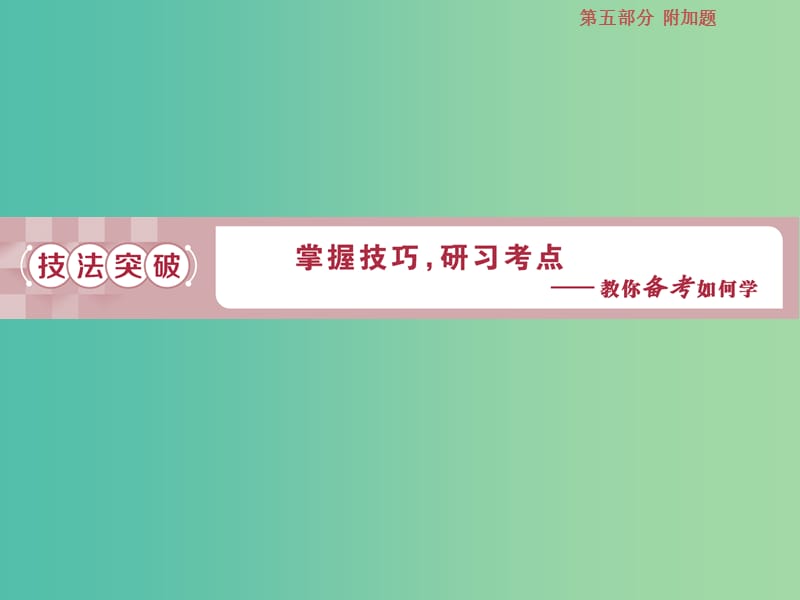 第五部分 附加题

技法突破

掌握技巧，研习考点

——教你备考如何学